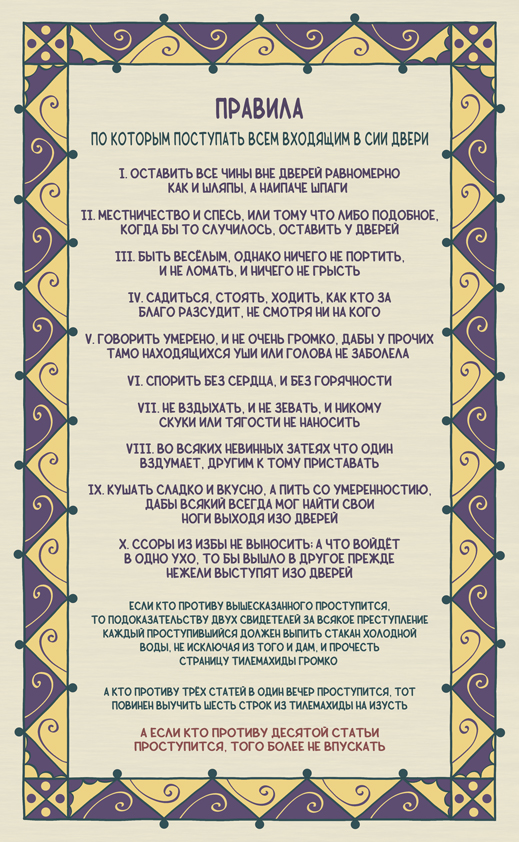 ПРАВИЛА

ПО КОТОРЫМ ПОСТУПАТЬ ВСЕМ ВХОДЯЩИМ В СИИ ДВЕРИ

I. ОСТАВИТЬ ВСЕ ЧИНЫ ВНЕ ДВЕРЕЙ РАВНОМЕРНО КАК И ШЛЯПЫ, А НАИПАЧЕ ШПАГИ

II. МЕСТНИЧЕСТВО И СПЕСЬ, ИЛИ ТОМУ ЧТО ЛИБО ПОДОБНОЕ, КОГДА БЫ ТО СЛУЧИЛОСЬ, ОСТАВИТЬ У ДВЕРЕЙ

III. БЫТЬ ВЕСЁЛЫМ, ОДНАКО НИЧЕГО НЕ ПОРТИТЬ, И НЕ ЛОМАТЬ, И НИЧЕГО НЕ ГРЫСТЬ

IV. САДИТЬСЯ, СТОЯТЬ, ХОДИТЬ, КАК КТО ЗА БЛАГО РАЗСУДИТ, НЕ СМОТРЯ НИ НА КОГО

V. ГОВОРИТЬ УМЕРЕНО, И НЕ ОЧЕНЬ ГРОМКО, ДАБЫ У ПРОЧИХ ТАМО НАХОДЯЩИХСЯ УШИ ИЛИ ГОЛОВА НЕ ЗАБОЛЕЛА

VI. СПОРИТЬ БЕЗ СЕРДЦА, И БЕЗ ГОРЯЧНОСТИ

VII. НЕ ВЗДЫХАТЬ, И НЕ ЗЕВАТЬ, И НИКОМУ СКУКИ ИЛИ ТЯГОСТИ НЕ НАНОСИТЬ

VIII. ВО ВСЯКИХ НЕВИННЫХ ЗАТЕЯХ ЧТО ОДИН ВЗДУМАЕТ, ДРУГИМ К ТОМУ ПРИСТАВАТЬ

IX. КУШАТЬ СЛАДКО И ВКУСНО, А ПИТЬ СО УМЕРЕННОСТИЮ, ДАБЫ ВСЯКИЙ ВСЕГДА МОГ НАЙТИ СВОИ НОГИ ВЫХОДЯ ИЗО ДВЕРЕЙ

X. ССОРЫ ИЗ ИЗБЫ НЕ ВЫНОСИТЬ; А ЧТО ВОЙДЁТ В ОДНО УХО, ТО БЫ ВЫШЛО В ДРУГОЕ ПРЕЖДЕ НЕЖЕЛИ ВЫСТУПЯТ ИЗО ДВЕРЕЙ

ЕСЛИ КТО ПРОТИВУ ВЫШЕСКАЗАННОГО ПРОСТУПИТСЯ, ТО ПОДОКАЗАТЕЛЬСТВУ ДВУХ СВИДЕТЕЛЕЙ ЗА ВСЯКОЕ ПРЕСТУПЛЕНИЕ КАЖДЫЙ ПРОСТУПИВШИЙСЯ ДОЛЖЕН ВЫПИТЬ СТАКАН ХОЛОДНОЙ ВОДЫ, НЕ ИСКЛЮЧАЯ ИЗ ТОГО И ДАМ, И ПРОЧЕСТЬ СТРАНИЦУ ТИЛЕМАХИДЫ ГРОМКО

А КТО ПРОТИВУ ТРЁХ СТАТЕЙ В ОДИН ВЕЧЕР ПРОСТУПИТСЯ, ТОТ ПОВИНЕН ВЫУЧИТЬ ШЕСТЬ СТРОК ИЗ ТИЛЕМАХИДЫ НА ИЗУСТЬ

А ЕСЛИ КТО ПРОТИВУ ДЕСЯТОЙ СТАТЬИ ПРОСТУПИТСЯ, ТОГО БОЛЕЕ НЕ ВПУСКАТЬ